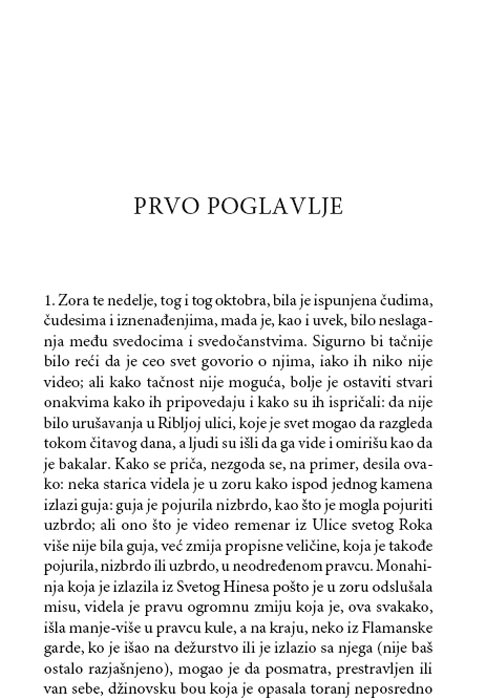 PRVO POGLAVLJE

1. Zora te nedelje, tog i tog oktobra, bila je ispunjena čudima, čudesima i iznenađenjima, mada je, kao i uvek, bilo neslaganja među svedocima i svedočanstvima. Sigurno bi tačnije bilo reći da je ceo svet govorio o njima, iako ih niko nije video; ali kako tačnost nije moguća, bolje je ostaviti stvari onakvima kako ih pripovedaju i kako su ih ispričali: da nije bilo urušavanja u Ribljoj ulici, koje je svet mogao da razgleda tokom čitavog dana, a ljudi su išli da ga vide i omirišu kao da je bakalar. Kako se priča, nezgoda se, na primer, desila ovako: neka starica videla je u zoru kako ispod jednog kamena izlazi guja: guja je pojurila nizbrdo, kao što je mogla pojuriti uzbrdo; ali ono što je video remenar iz Ulice svetog Roka više nije bila guja, već zmija propisne veličine, koja je takođe pojurila, nizbrdo ili uzbrdo, u neodređenom pravcu. Monahinja koja je izlazila iz Svetog Hinesa pošto je u zoru odslušala misu, videla je pravu ogromnu zmiju koja je, ova svakako, išla manje-više u pravcu kule, a na kraju, neko iz Flamanske garde, ko je išao na dežurstvo ili je izlazio sa njega (nije baš ostalo razjašnjeno), mogao je da posmatra, prestravljen ili van sebe, džinovsku bou koja je opasala toranj neposredno